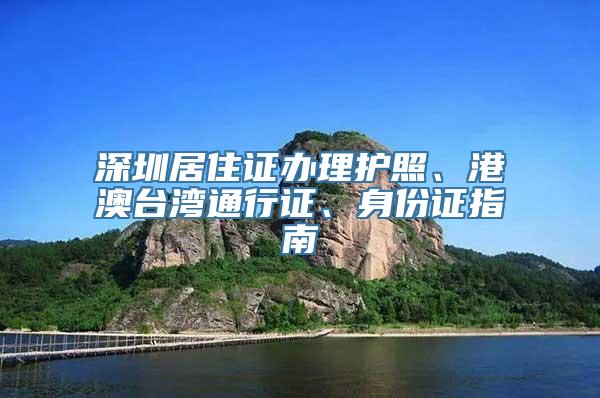 深圳居住证办理护照、港澳台湾通行证、身份证指南